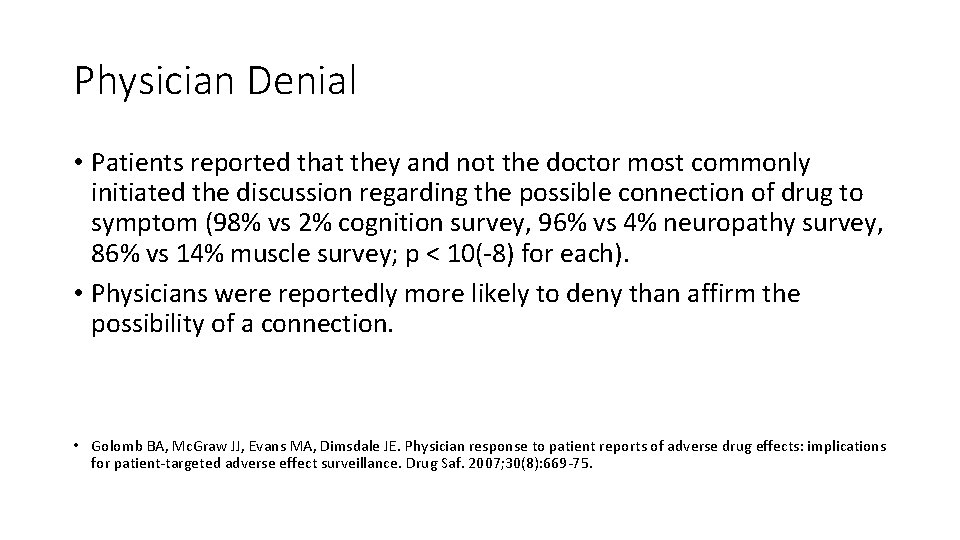 Physician Denial

• Patients reported that they and not the doctor most commonly initiated the discussion regarding the possible connection of drug to symptom (98% vs 2% cognition survey, 96% vs 4% neuropathy survey, 86% vs 14% muscle survey; p < 10(-8) for each).
• Physicians were reportedly more likely to deny than affirm the possibility of a connection.

• Golomb BA, McGraw JJ, Evans MA, Dimsdale JE. Physician response to patient reports of adverse drug effects: implications for patient-targeted adverse effect surveillance. Drug Saf. 2007;30(8):669-75.